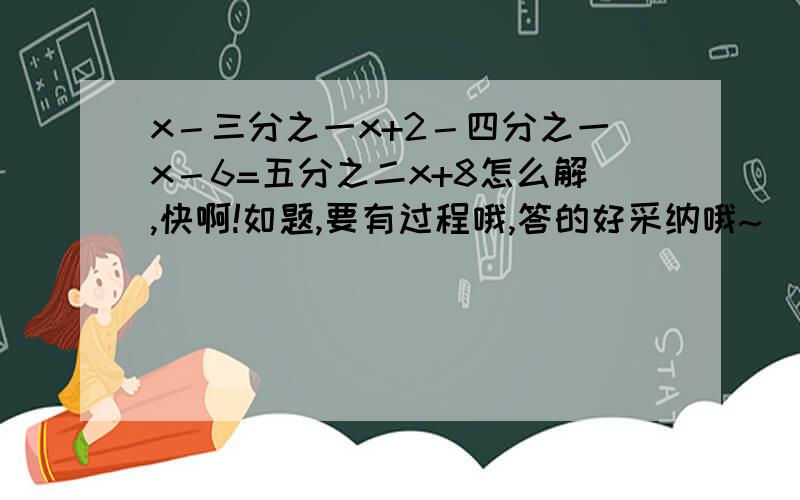 x－三分之一x+2－四分之一x－6=五分之二x+8怎么解,快啊!如题,要有过程哦,答的好采纳哦~

STAT